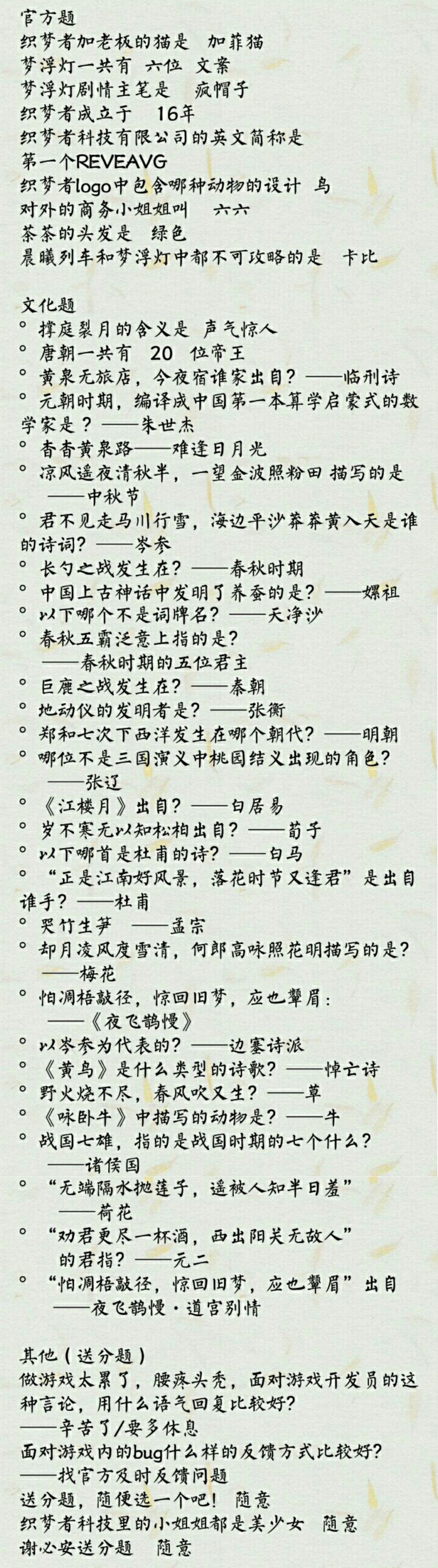 官方题
织梦者加老板的猫是 加菲猫
梦浮灯一共有 六位 文案
梦浮灯剧情主笔是 疯帽子
织梦者成立于 16年
织梦者科技有限公司的英文简称是
第一个REVEAVG
织梦者logo中包含哪种动物的设计 鸟
对外的商务小姐姐叫 六六
茶茶的头发是 绿色
晨曦列车和梦浮灯中都不可攻略的是 卡比

文化题
° 撑庭裂月的含义是 声气惊人
° 唐朝一共有 20 位帝王
° 黄泉无旅店，今夜宿谁家出自？——临刑诗
° 元朝时期，编译成中国第一本算学启蒙式的数学家是？——朱世杰
° 杳杳黄泉路——难逢日月光
° 凉风遥夜清秋半，一望金波照粉田 描写的是 ——中秋节
° 君不见走马川行雪，海边平沙莽莽黄入天是谁的诗词？——岑参
° 长勺之战发生在？——春秋时期
° 中国上古神话中发明了养蚕的是？——嫘祖
° 以下哪个不是词牌名？——天净沙
° 春秋五霸泛意上指的是？
——春秋时期的五位君主
° 巨鹿之战发生在？——秦朝
° 地动仪的发明者是？——张衡
° 郑和七次下西洋发生在哪个朝代？——明朝
° 哪位不是三国演义中桃园结义出现的角色？
——张辽
° 《江楼月》出自？——白居易
° 岁不寒无以知松柏出自？——荀子
° 以下哪首是杜甫的诗？——白马
° “正是江南好风景，落花时节又逢君”是出自谁手？——杜甫
° 哭竹生笋 ——孟宗
° 却月凌风度雪清，何郎高咏照花明描写的是？
——梅花
° 怕凋梧敲径，惊回旧梦，应也颦眉：
——《夜飞鹊慢》
° 以岑参为代表的？——边塞诗派
° 《黄鸟》是什么类型的诗歌？——悼亡诗
° 野火烧不尽，春风吹又生？——草
° 《咏卧牛》中描写的动物是？——牛
° 战国七雄，指的是战国时期的七个什么？
——诸侯国
° “无端隔水抛莲子，遥被人知半日羞”
——荷花
° “劝君更尽一杯酒，西出阳关无故人”
的君指？——元二
° “怕凋梧敲径，惊回旧梦，应也颦眉”出自
——夜飞鹊慢·道宫别情

其他（送分题）
做游戏太累了，腰疼头秃，面对游戏开发员的这种言论，用什么语气回复比较好？
——辛苦了/要多休息
面对游戏内的bug什么样的反馈方式比较好？
——找官方及时反馈问题
送分题，随便选一个吧！ 随意
织梦者科技里的小姐姐都是美少女 随意
谢必安送分题 随意